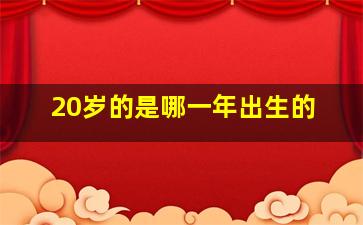 20岁的是哪一年出生的